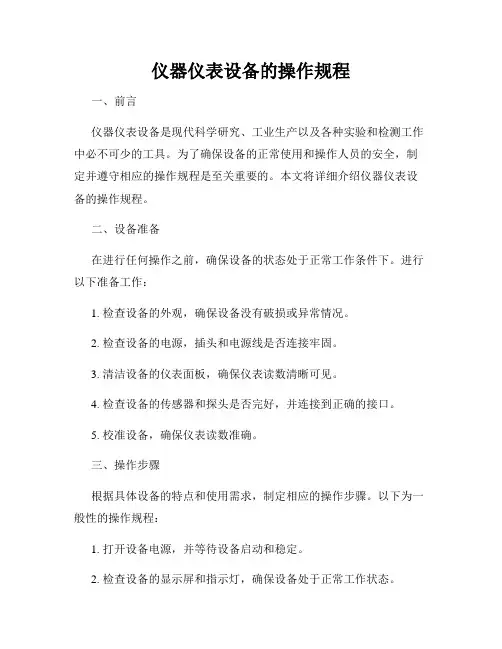 仪器仪表设备的操作规程

一、前言

仪器仪表设备是现代科学研究、工业生产以及各种实验和检测工作中必不可少的工具。为了确保设备的正常使用和操作人员的安全，制定并遵守相应的操作规程是至关重要的。本文将详细介绍仪器仪表设备的操作规程。

二、设备准备

在进行任何操作之前，确保设备的状态处于正常工作条件下。进行以下准备工作：

1. 检查设备的外观，确保设备没有破损或异常情况。

2. 检查设备的电源，插头和电源线是否连接牢固。

3. 清洁设备的仪表面板，确保仪表读数清晰可见。

4. 检查设备的传感器和探头是否完好，并连接到正确的接口。

5. 校准设备，确保仪表读数准确。

三、操作步骤

根据具体设备的特点和使用需求，制定相应的操作步骤。以下为一般性的操作规程：

1. 打开设备电源，并等待设备启动和稳定。

2. 检查设备的显示屏和指示灯，确保设备处于正常工作状态。